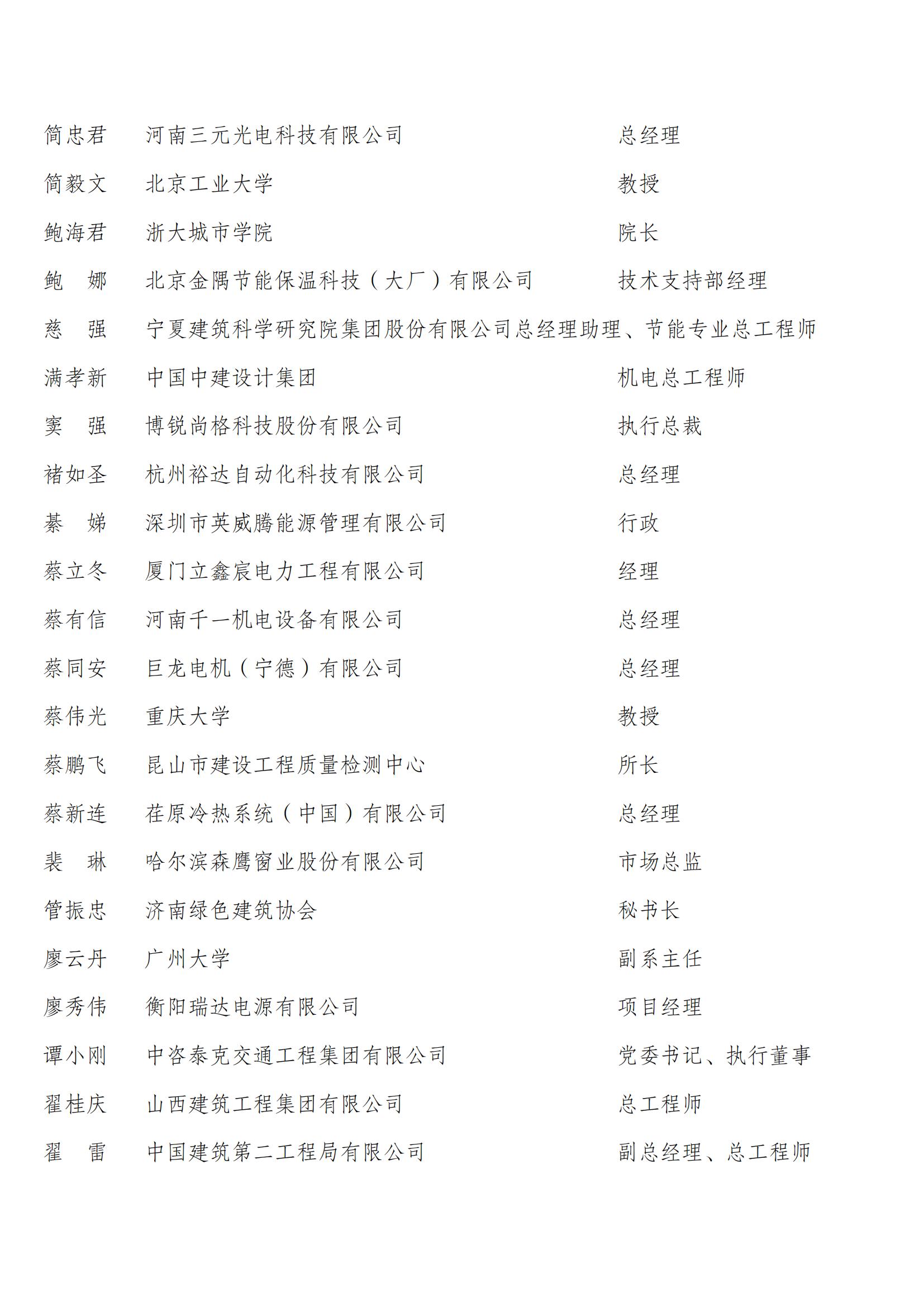 简忠君 河南三元光电科技有限公司 总经理

简毅文 北京工业大学 教授

鲍海君 浙大城市学院 院长

鲍 娜 北京金隅节能保温科技（大厂）有限公司 技术支持部经理

慈 强 宁夏建筑科学研究院集团股份有限公司总经理助理、节能专业总工程师

满孝新 中国中建设计集团 机电总工程师

窦 强 博锐尚格科技股份有限公司 执行总裁

褚如圣 杭州裕达自动化科技有限公司 总经理

綦 娣 深圳市英威腾能源管理有限公司 行政

蔡立冬 厦门立鑫宸电力工程有限公司 经理

蔡有信 河南千一机电设备有限公司 总经理

蔡同安 巨龙电机（宁德）有限公司 总经理

蔡伟光 重庆大学 教授

蔡鹏飞 昆山市建设工程质量检测中心 所长

蔡新连 荏原冷热系统（中国）有限公司 总经理

裴 琳 哈尔滨森鹰窗业股份有限公司 市场总监

管振忠 济南绿色建筑协会 秘书长

廖云丹 广州大学 副系主任

廖秀伟 衡阳瑞达电源有限公司 项目经理

谭小刚 中咨泰克交通工程集团有限公司 党委书记、执行董事

翟桂庆 山西建筑工程集团有限公司 总工程师

翟 雷 中国建筑第二工程局有限公司 副总经理、总工程师